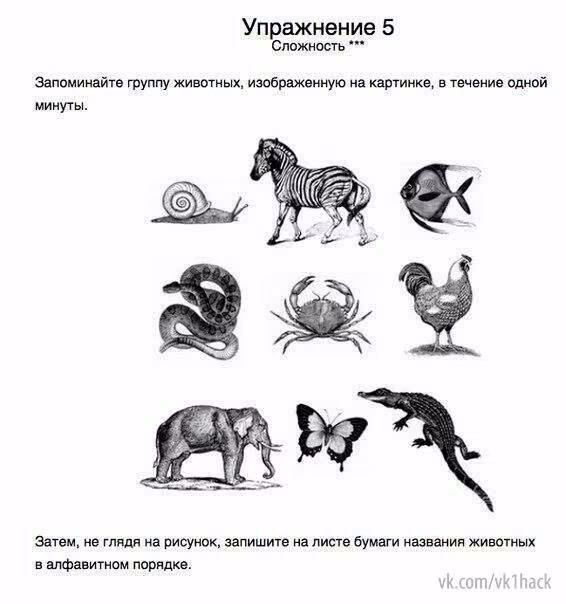 Упражнение 5
Сложность ***

Запоминайте группу животных, изображенную на картинке, в течение одной минуты.

Затем, не глядя на рисунок, запишите на листе бумаги названия животных в алфавитном порядке.

vk.com/vk1hack